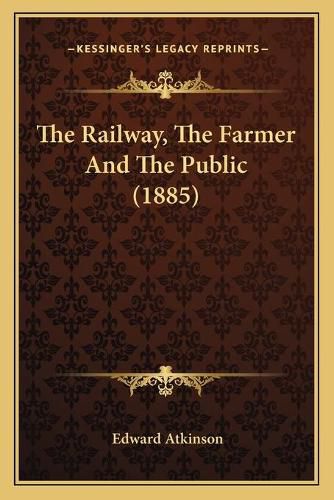 —KESSINGER'S LEGACY REPRINTS—

The Railway, The Farmer And The Public (1885)

Edward Atkinson